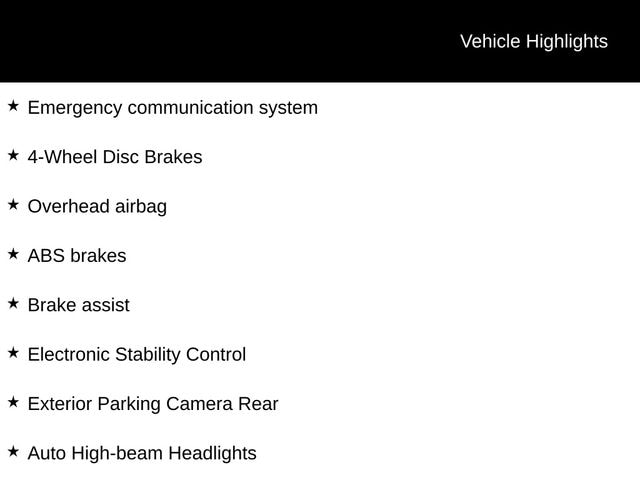 Vehicle Highlights

★ Emergency communication system

★ 4-Wheel Disc Brakes

★ Overhead airbag

★ ABS brakes

★ Brake assist

★ Electronic Stability Control

★ Exterior Parking Camera Rear

★ Auto High-beam Headlights